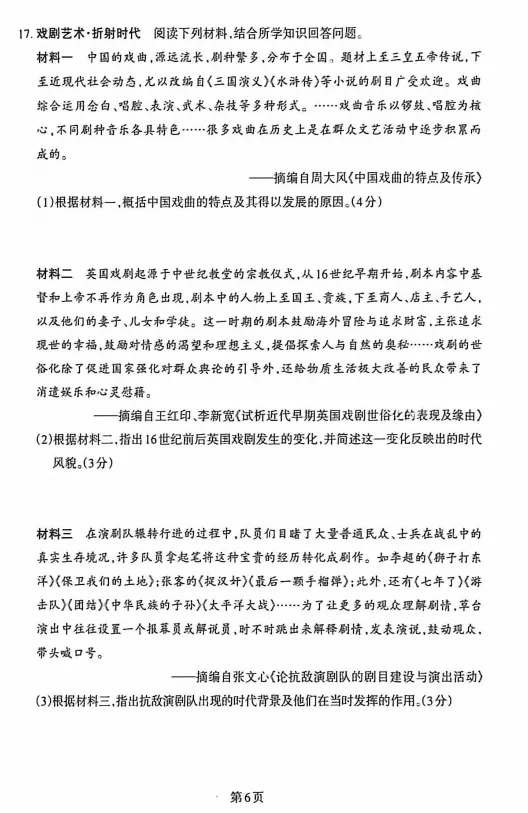 17. 戏剧艺术·折射时代　阅读下列材料，结合所学知识回答问题。

材料一　中国的戏曲，源远流长，剧种繁多，分布于全国。题材上至三皇五帝传说，下至近现代社会动态，尤以改编自《三国演义》《水浒传》等小说的剧目广受欢迎。戏曲综合运用念白、唱腔、表演、武术、杂技等多种形式。……戏曲音乐以锣鼓、唱腔为核心，不同剧种音乐各具特色……很多戏曲在历史上是在群众文艺活动中逐步积累而成的。

——摘编自周大风《中国戏曲的特点及传承》

(1)根据材料一，概括中国戏曲的特点及其得以发展的原因。(4分)

材料二　英国戏剧起源于中世纪教堂的宗教仪式，从16世纪早期开始，剧本内容中基督和上帝不再作为角色出现，剧本中的人物上至国王、贵族，下至商人、店主、手艺人，以及他们的妻子、儿女和学徒。这一时期的剧本鼓励海外冒险与追求财富，主张追求现世的幸福，鼓励对情感的渴望和理想主义，提倡探索人与自然的奥秘……戏剧的世俗化除了促进国家强化对群众舆论的引导外，还给物质生活极大改善的民众带来了消遣娱乐和心灵慰藉。

——摘编自王红印、李新宽《试析近代早期英国戏剧世俗化的表现及缘由》

(2)根据材料二，指出16世纪前后英国戏剧发生的变化，并简述这一变化反映出的时代风貌。(3分)

材料三　在演剧队辗转行进的过程中，队员们目睹了大量普通民众、士兵在战乱中的真实生存境况，许多队员拿起笔将这种宝贵的经历转化成剧作。如李超的《狮子打东洋》《保卫我们的土地》；张客的《捉汉奸》《最后一颗手榴弹》；此外，还有《七年了》《游击队》《团结》《中华民族的子孙》《太平洋大战》……为了让更多的观众理解剧情，草台演出中往往设置一个报幕员或解说员，时不时跳出来解释剧情，发表演说，鼓动观众，带头喊口号。

——摘编自张文心《论抗敌演剧队的剧目建设与演出活动》

(3)根据材料三，指出抗敌演剧队出现的时代背景及他们在当时发挥的作用。(3分)

第6页